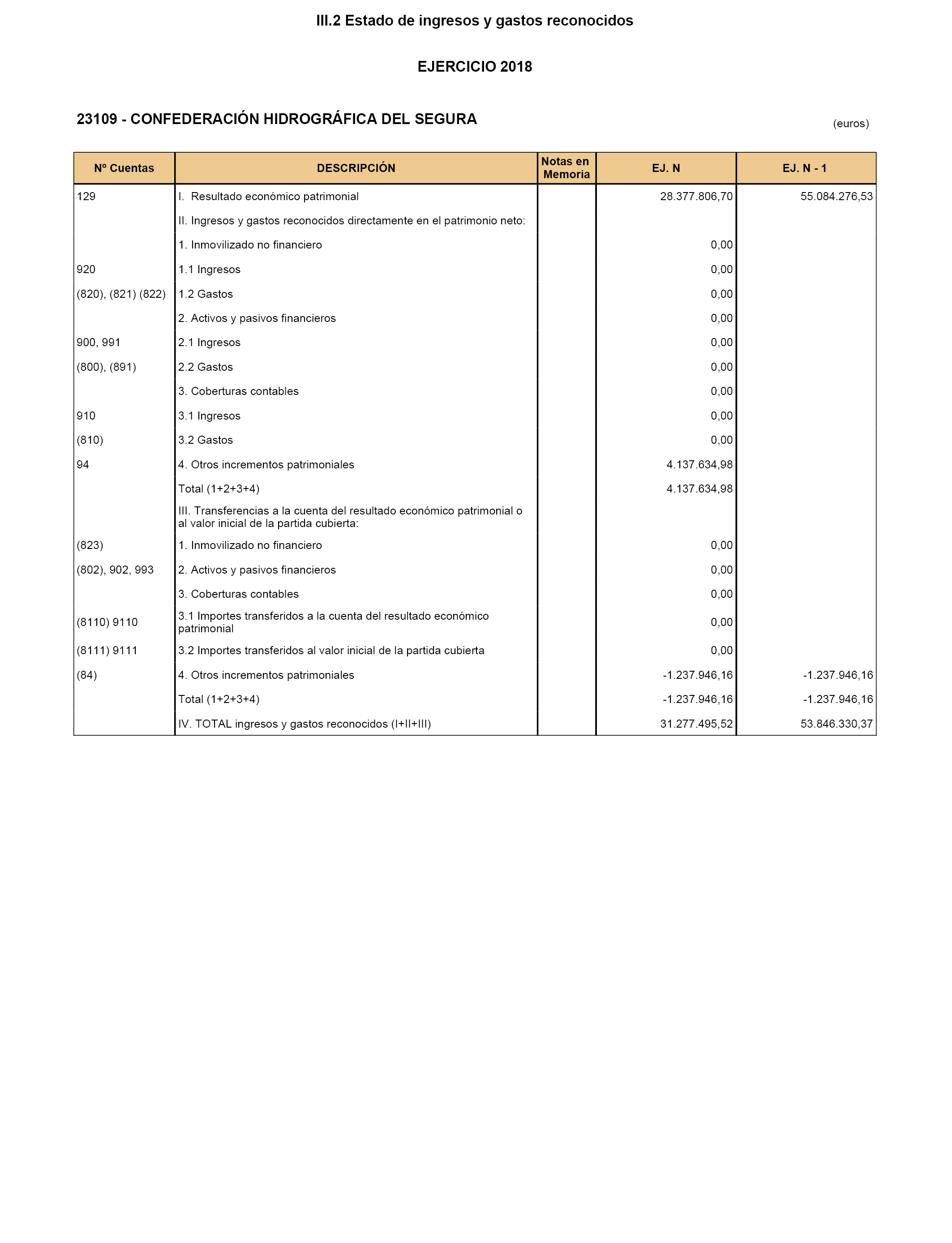 III.2 Estado de ingresos y gastos reconocidos

EJERCICIO 2018

23109 - CONFEDERACIÓN HIDROGRÁFICA DEL SEGURA

(euros)

| Nº Cuentas | DESCRIPCIÓN | Notas en Memoria | EJ. N | EJ. N - 1 |
|---|---|---|---|---|
| 129 | I. Resultado económico patrimonial | | 28.377.806,70 | 55.084.276,53 |
| | II. Ingresos y gastos reconocidos directamente en el patrimonio neto: | | | |
| | 1. Inmovilizado no financiero | | 0,00 | |
| 920 | 1.1 Ingresos | | 0,00 | |
| (820), (821) (822) | 1.2 Gastos | | 0,00 | |
| | 2. Activos y pasivos financieros | | 0,00 | |
| 900, 991 | 2.1 Ingresos | | 0,00 | |
| (800), (891) | 2.2 Gastos | | 0,00 | |
| | 3. Coberturas contables | | 0,00 | |
| 910 | 3.1 Ingresos | | 0,00 | |
| (810) | 3.2 Gastos | | 0,00 | |
| 94 | 4. Otros incrementos patrimoniales | | 4.137.634,98 | |
| | Total (1+2+3+4) | | 4.137.634,98 | |
| | III. Transferencias a la cuenta del resultado económico patrimonial o al valor inicial de la partida cubierta: | | | |
| (823) | 1. Inmovilizado no financiero | | 0,00 | |
| (802), 902, 993 | 2. Activos y pasivos financieros | | 0,00 | |
| | 3. Coberturas contables | | 0,00 | |
| (8110) 9110 | 3.1 Importes transferidos a la cuenta del resultado económico patrimonial | | 0,00 | |
| (8111) 9111 | 3.2 Importes transferidos al valor inicial de la partida cubierta | | 0,00 | |
| (84) | 4. Otros incrementos patrimoniales | | -1.237.946,16 | -1.237.946,16 |
| | Total (1+2+3+4) | | -1.237.946,16 | -1.237.946,16 |
| | IV. TOTAL ingresos y gastos reconocidos (I+II+III) | | 31.277.495,52 | 53.846.330,37 |